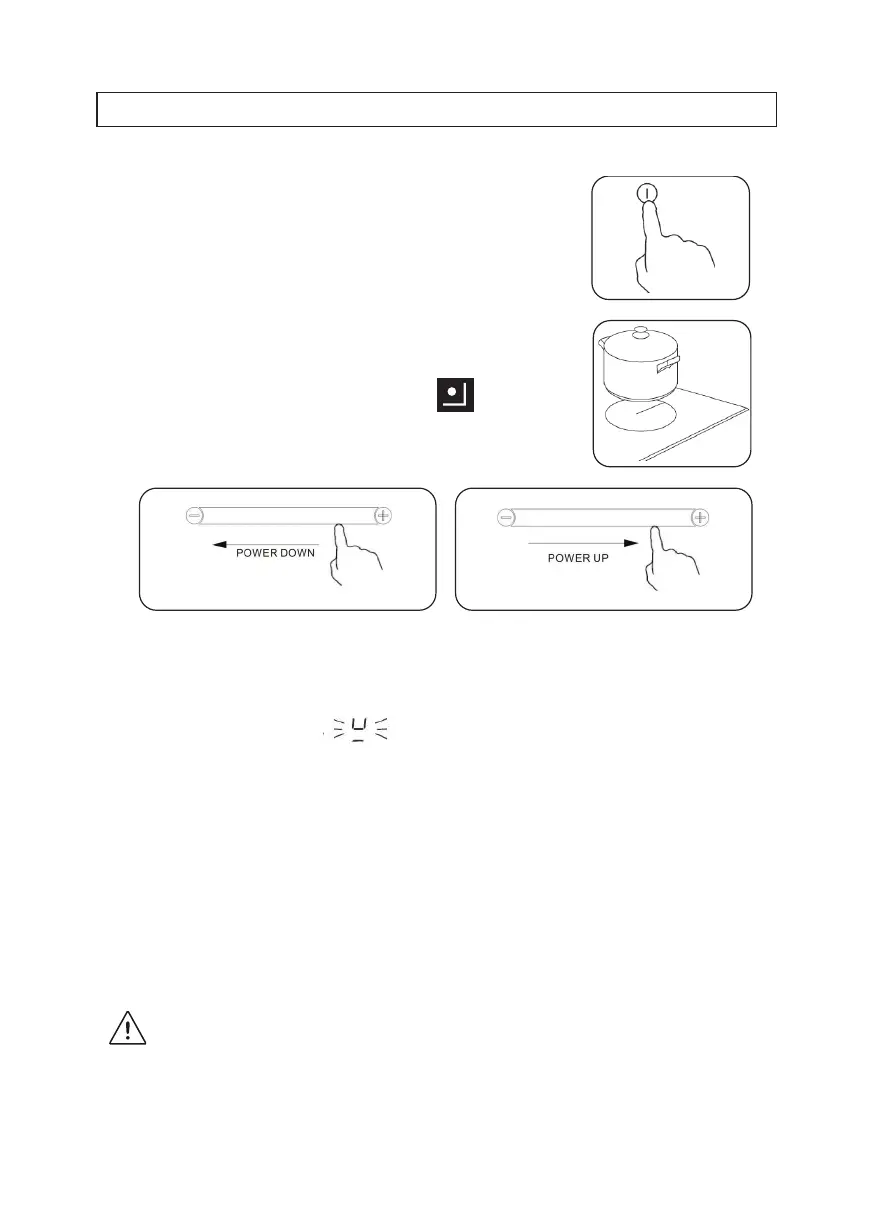 POWER DOWN

POWER UP